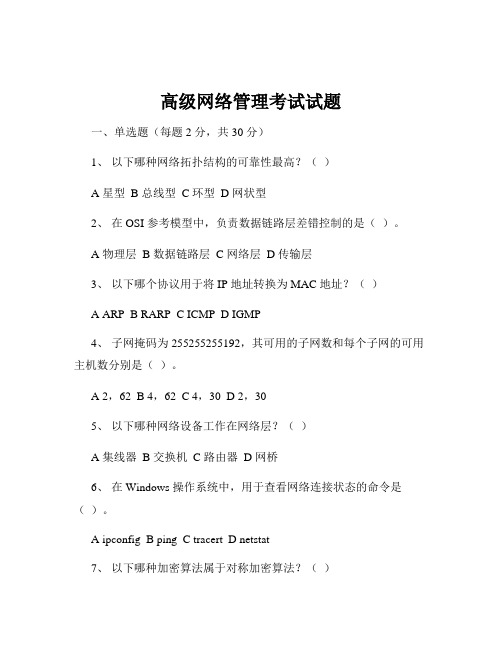 高级网络管理考试试题

一、单选题（每题 2 分，共 30 分）

1、 以下哪种网络拓扑结构的可靠性最高？（ ）

A 星型 B 总线型 C 环型 D 网状型

2、 在 OSI 参考模型中，负责数据链路层差错控制的是（ ）。

A 物理层 B 数据链路层 C 网络层 D 传输层

3、 以下哪个协议用于将 IP 地址转换为 MAC 地址？（ ）

A ARP B RARP C ICMP D IGMP

4、 子网掩码为 255255255192，其可用的子网数和每个子网的可用主机数分别是（ ）。

A 2，62 B 4，62 C 4，30 D 2，30

5、 以下哪种网络设备工作在网络层？（ ）

A 集线器 B 交换机 C 路由器 D 网桥

6、 在 Windows 操作系统中，用于查看网络连接状态的命令是（ ）。

A ipconfig B ping C tracert D netstat

7、 以下哪种加密算法属于对称加密算法？（ ）